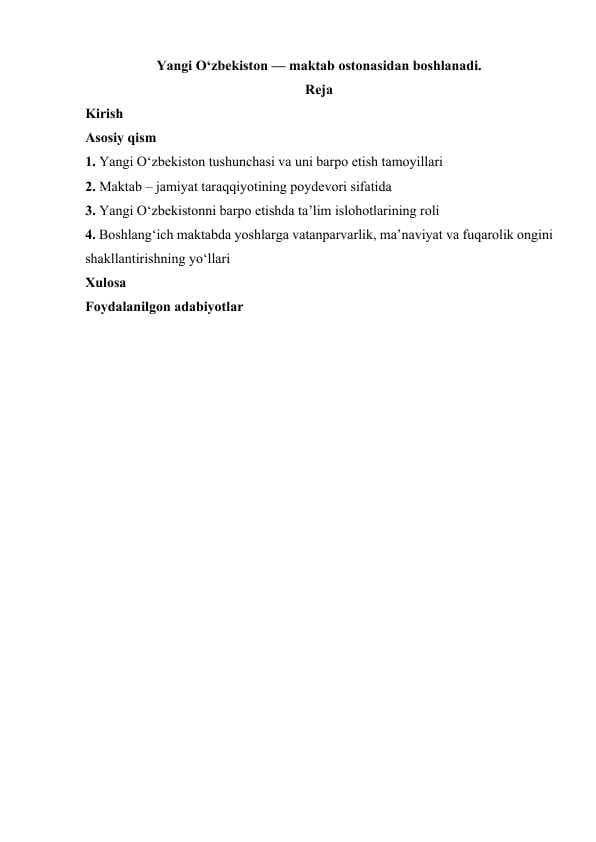 Yangi O‘zbekiston — maktab ostonasidan boshlanadi.
Reja
Kirish
Asosiy qism
1. Yangi O‘zbekiston tushunchasi va uni barpo etish tamoyillari
2. Maktab – jamiyat taraqqiyotining poydevori sifatida
3. Yangi O‘zbekistonni barpo etishda ta’lim islohotlarining roli
4. Boshlang‘ich maktabda yoshlarga vatanparvarlik, ma’naviyat va fuqarolik ongini shakllantirishning yo‘llari
Xulosa
Foydalanilgon adabiyotlar